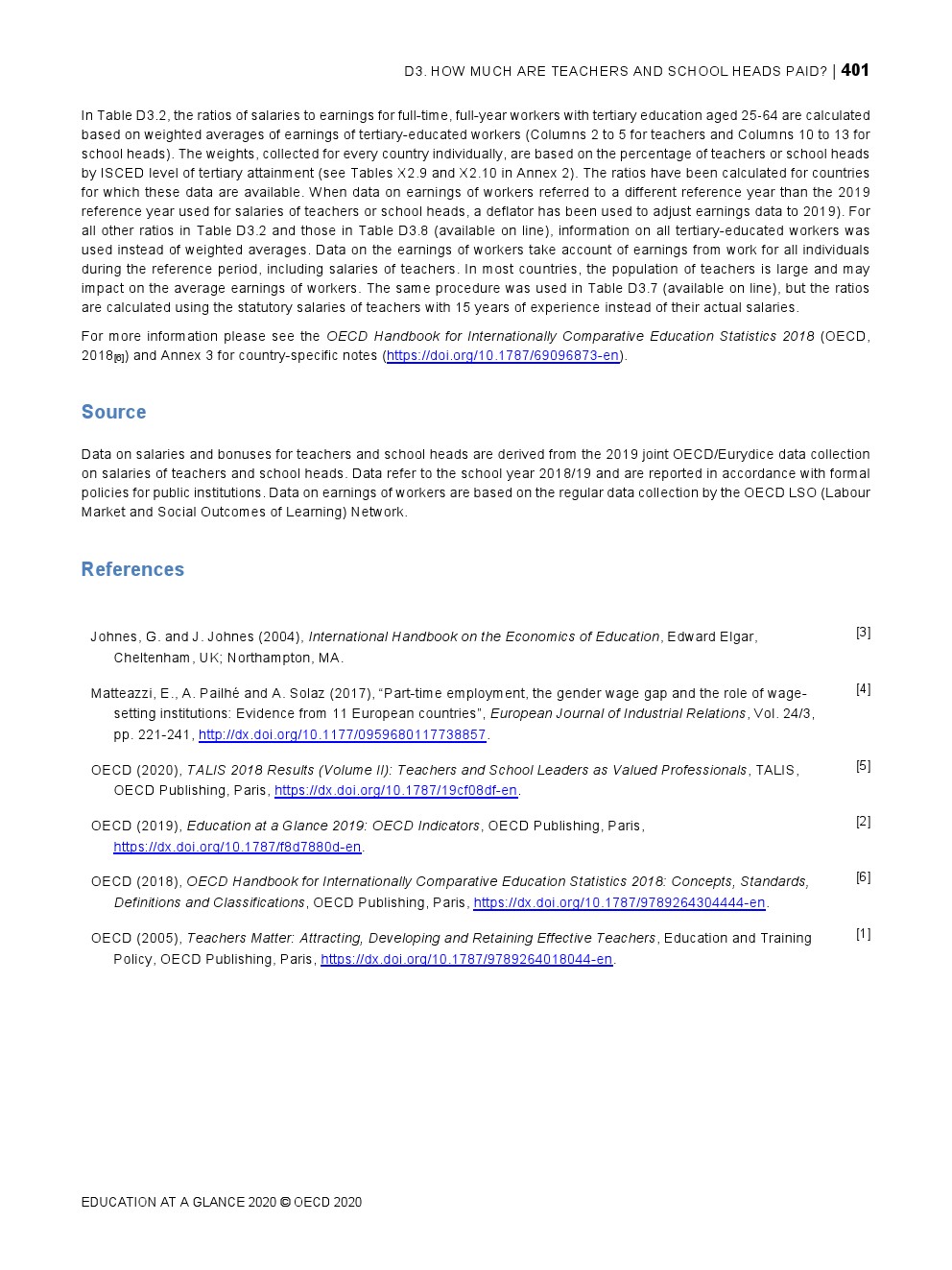 D3. HOW MUCH ARE TEACHERS AND SCHOOL HEADS PAID? | 401

In Table D3.2, the ratios of salaries to earnings for full-time, full-year workers with tertiary education aged 25-64 are calculated based on weighted averages of earnings of tertiary-educated workers (Columns 2 to 5 for teachers and Columns 10 to 13 for school heads). The weights, collected for every country individually, are based on the percentage of teachers or school heads by ISCED level of tertiary attainment (see Tables X2.9 and X2.10 in Annex 2). The ratios have been calculated for countries for which these data are available. When data on earnings of workers referred to a different reference year than the 2019 reference year used for salaries of teachers or school heads, a deflator has been used to adjust earnings data to 2019). For all other ratios in Table D3.2 and those in Table D3.8 (available on line), information on all tertiary-educated workers was used instead of weighted averages. Data on the earnings of workers take account of earnings from work for all individuals during the reference period, including salaries of teachers. In most countries, the population of teachers is large and may impact on the average earnings of workers. The same procedure was used in Table D3.7 (available on line), but the ratios are calculated using the statutory salaries of teachers with 15 years of experience instead of their actual salaries.

For more information please see the OECD Handbook for Internationally Comparative Education Statistics 2018 (OECD, 2018[6]) and Annex 3 for country-specific notes (https://doi.org/10.1787/69096873-en).

Source

Data on salaries and bonuses for teachers and school heads are derived from the 2019 joint OECD/Eurydice data collection on salaries of teachers and school heads. Data refer to the school year 2018/19 and are reported in accordance with formal policies for public institutions. Data on earnings of workers are based on the regular data collection by the OECD LSO (Labour Market and Social Outcomes of Learning) Network.

References

Johnes, G. and J. Johnes (2004), International Handbook on the Economics of Education, Edward Elgar, Cheltenham, UK; Northampton, MA. [3]

Matteazzi, E., A. Pailhé and A. Solaz (2017), “Part-time employment, the gender wage gap and the role of wage-setting institutions: Evidence from 11 European countries”, European Journal of Industrial Relations, Vol. 24/3, pp. 221-241, http://dx.doi.org/10.1177/0959680117738857. [4]

OECD (2020), TALIS 2018 Results (Volume II): Teachers and School Leaders as Valued Professionals, TALIS, OECD Publishing, Paris, https://dx.doi.org/10.1787/19cf08df-en. [5]

OECD (2019), Education at a Glance 2019: OECD Indicators, OECD Publishing, Paris, https://dx.doi.org/10.1787/f8d7880d-en. [2]

OECD (2018), OECD Handbook for Internationally Comparative Education Statistics 2018: Concepts, Standards, Definitions and Classifications, OECD Publishing, Paris, https://dx.doi.org/10.1787/9789264304444-en. [6]

OECD (2005), Teachers Matter: Attracting, Developing and Retaining Effective Teachers, Education and Training Policy, OECD Publishing, Paris, https://dx.doi.org/10.1787/9789264018044-en. [1]

EDUCATION AT A GLANCE 2020 © OECD 2020